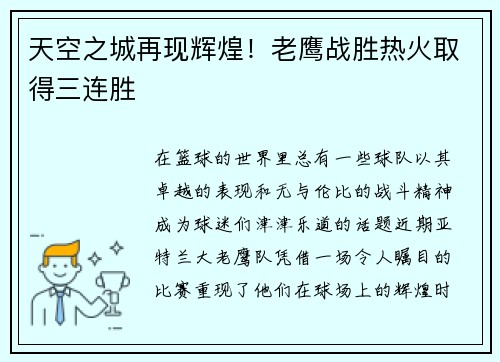 天空之城再现辉煌！老鹰战胜热火取得三连胜

在篮球的世界里总有一些球队以其卓越的表现和无与伦比的战斗精神成为球迷们津津乐道的话题近期亚特兰大老鹰队凭借一场令人瞩目的比赛重现了他们在球场上的辉煌时